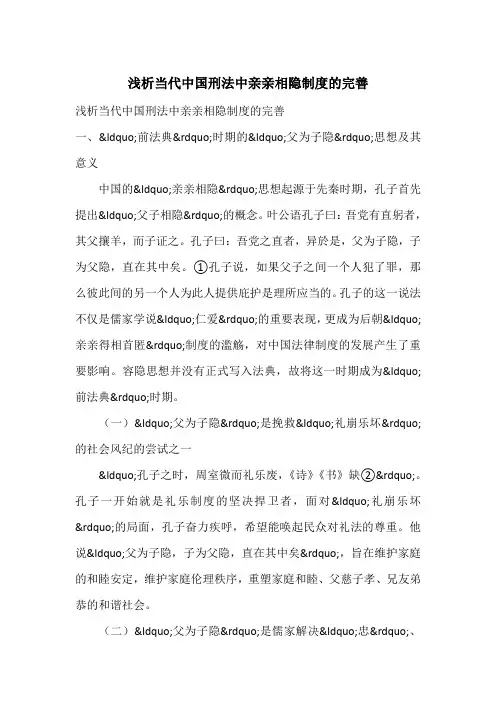 浅析当代中国刑法中亲亲相隐制度的完善

浅析当代中国刑法中亲亲相隐制度的完善

一、&ldquo;前法典&rdquo;时期的&ldquo;父为子隐&rdquo;思想及其意义

中国的&ldquo;亲亲相隐&rdquo;思想起源于先秦时期，孔子首先提出&ldquo;父子相隐&rdquo;的概念。叶公语孔子曰：吾党有直躬者，其父攘羊，而子证之。孔子曰：吾党之直者，异於是，父为子隐，子为父隐，直在其中矣。①孔子说，如果父子之间一个人犯了罪，那么彼此间的另一个人为此人提供庇护是理所应当的。孔子的这一说法不仅是儒家学说&ldquo;仁爱&rdquo;的重要表现，更成为后朝&ldquo;亲亲得相首匿&rdquo;制度的滥觞，对中国法律制度的发展产生了重要影响。容隐思想并没有正式写入法典，故将这一时期成为&ldquo;前法典&rdquo;时期。

（一）&ldquo;父为子隐&rdquo;是挽救&ldquo;礼崩乐坏&rdquo;的社会风纪的尝试之一

&ldquo;孔子之时，周室微而礼乐废，《诗》《书》缺②&rdquo;。孔子一开始就是礼乐制度的坚决捍卫者，面对&ldquo;礼崩乐坏&rdquo;的局面，孔子奋力疾呼，希望能唤起民众对礼法的尊重。他说&ldquo;父为子隐，子为父隐，直在其中矣&rdquo;，旨在维护家庭的和睦安定，维护家庭伦理秩序，重塑家庭和睦、父慈子孝、兄友弟恭的和谐社会。

（二）&ldquo;父为子隐&rdquo;是儒家解决&ldquo;忠&rdquo;、